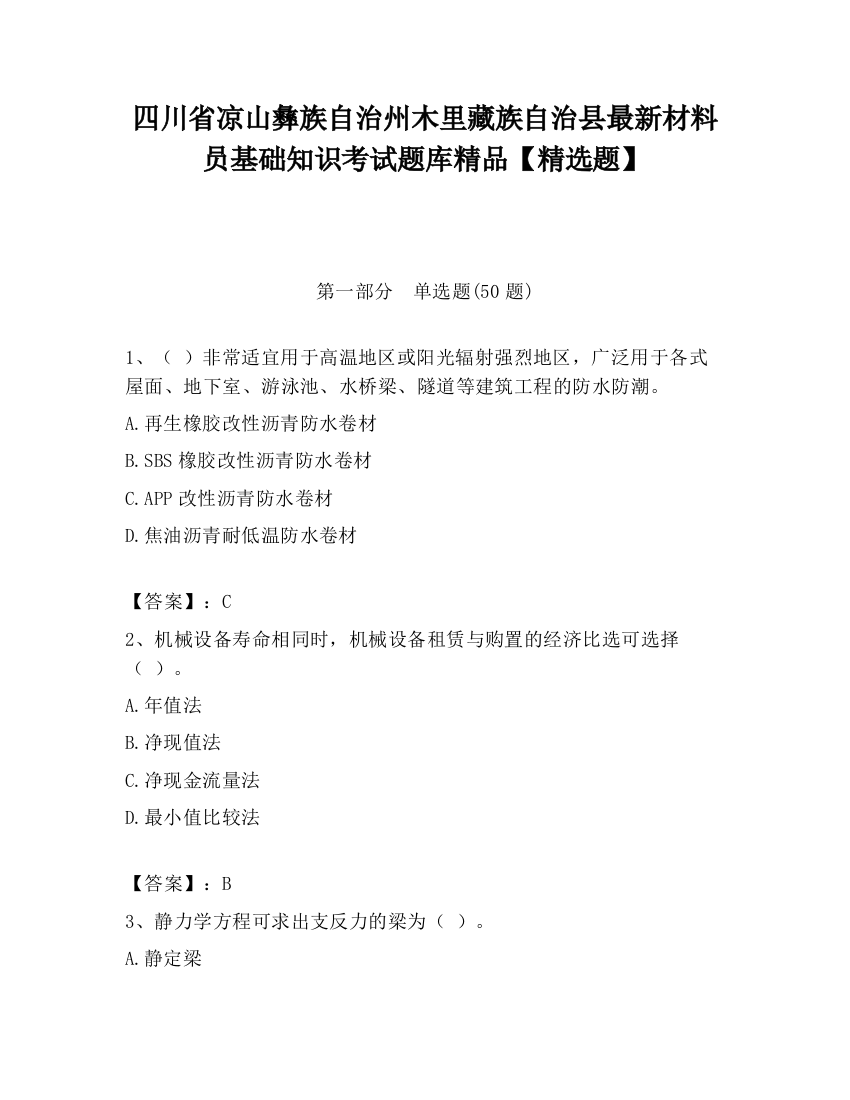 四川省凉山彝族自治州木里藏族自治县最新材料员基础知识考试题库精品【精选题】

第一部分　单选题(50 题)

1、（ ）非常适宜用于高温地区或阳光辐射强烈地区，广泛用于各式屋面、地下室、游泳池、水桥梁、隧道等建筑工程的防水防潮。

A.再生橡胶改性沥青防水卷材

B.SBS 橡胶改性沥青防水卷材

C.APP 改性沥青防水卷材

D.焦油沥青耐低温防水卷材

【答案】：C

2、机械设备寿命相同时，机械设备租赁与购置的经济比选可选择（ ）。

A.年值法

B.净现值法

C.净现金流量法

D.最小值比较法

【答案】：B

3、静力学方程可求出支反力的梁为（ ）。

A.静定梁